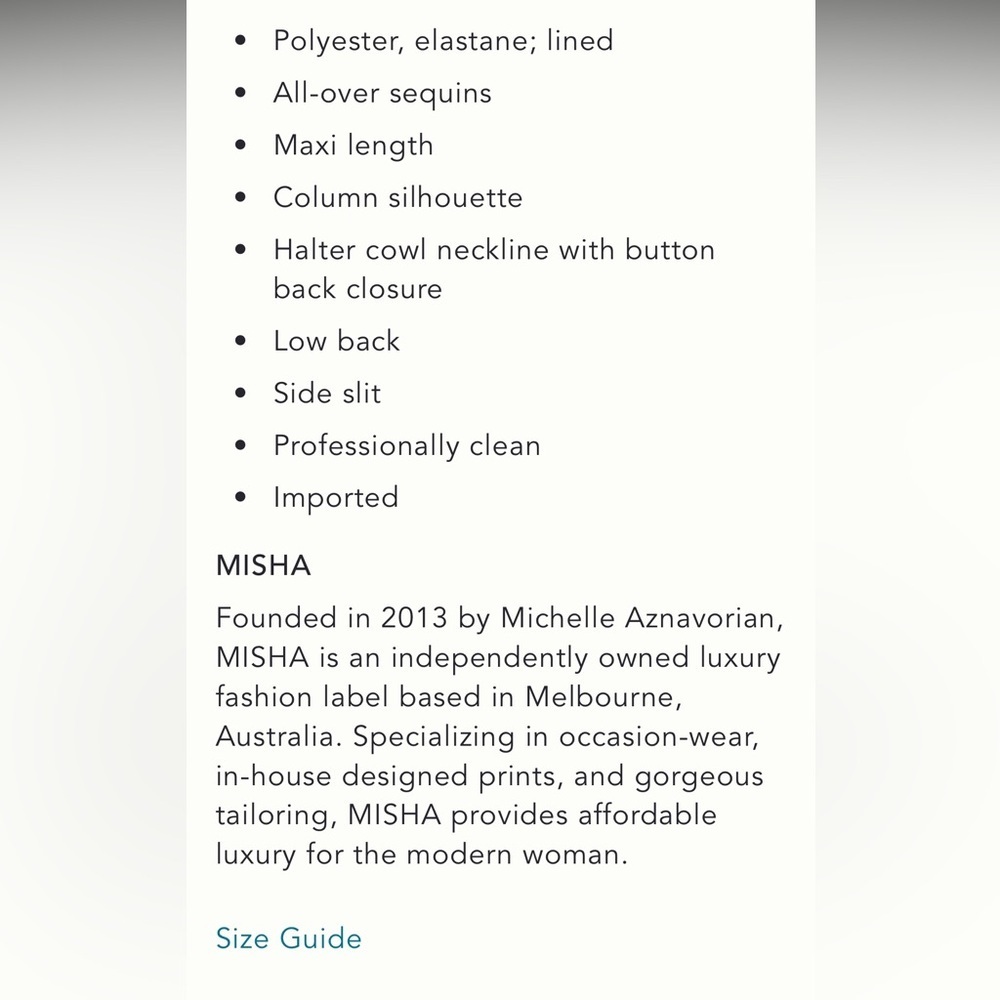 - Polyester, elastane; lined
- All-over sequins
- Maxi length
- Column silhouette
- Halter cowl neckline with button back closure
- Low back
- Side slit
- Professionally clean
- Imported

MISHA

Founded in 2013 by Michelle Aznavorian, MISHA is an independently owned luxury fashion label based in Melbourne, Australia. Specializing in occasion-wear, in-house designed prints, and gorgeous tailoring, MISHA provides affordable luxury for the modern woman.

Size Guide